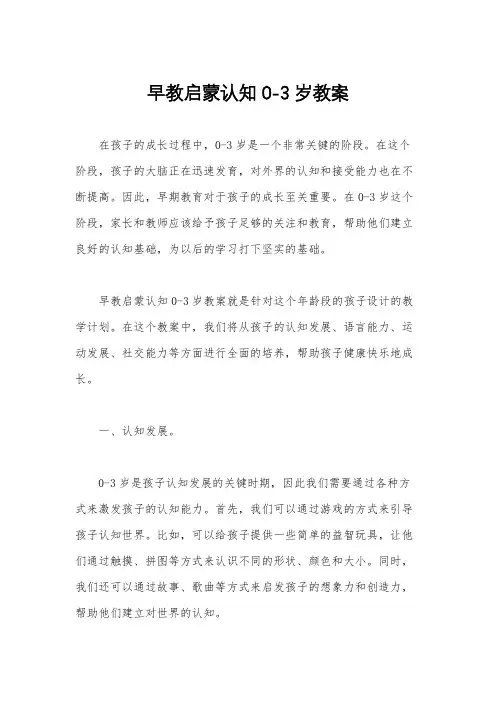 早教启蒙认知 0-3 岁教案

在孩子的成长过程中，0-3 岁是一个非常关键的阶段。在这个阶段，孩子的大脑正在迅速发育，对外界的认知和接受能力也在不断提高。因此，早期教育对于孩子的成长至关重要。在 0-3 岁这个阶段，家长和教师应该给予孩子足够的关注和教育，帮助他们建立良好的认知基础，为以后的学习打下坚实的基础。

早教启蒙认知 0-3 岁教案就是针对这个年龄段的孩子设计的教学计划。在这个教案中，我们将从孩子的认知发展、语言能力、运动发展、社交能力等方面进行全面的培养，帮助孩子健康快乐地成长。

一、认知发展。

0-3 岁是孩子认知发展的关键时期，因此我们需要通过各种方式来激发孩子的认知能力。首先，我们可以通过游戏的方式来引导孩子认知世界。比如，可以给孩子提供一些简单的益智玩具，让他们通过触摸、拼图等方式来认识不同的形状、颜色和大小。同时，我们还可以通过故事、歌曲等方式来启发孩子的想象力和创造力，帮助他们建立对世界的认知。